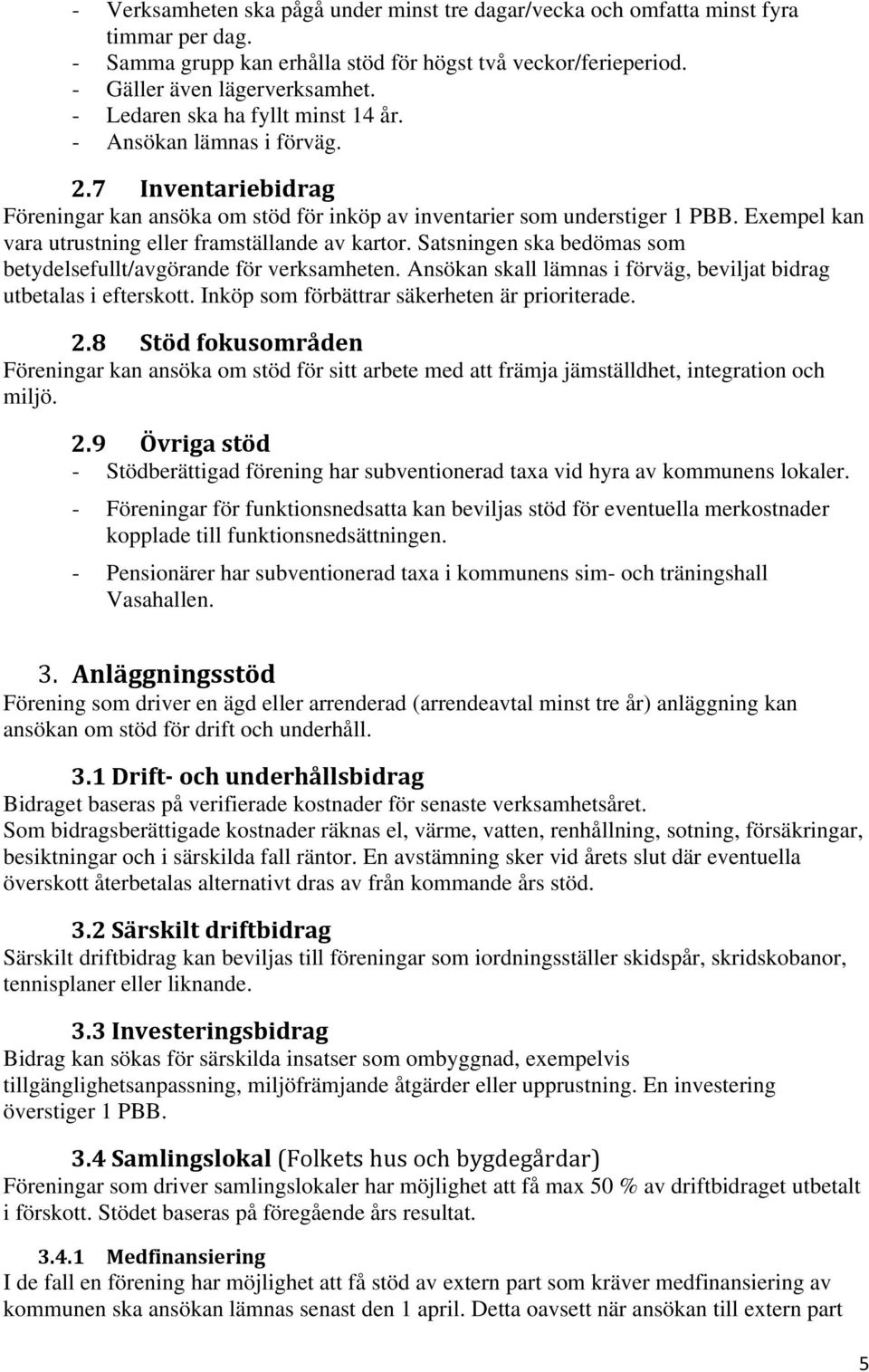 - Verksamheten ska pågå under minst tre dagar/vecka och omfatta minst fyra timmar per dag.
- Samma grupp kan erhålla stöd för högst två veckor/ferieperiod.
- Gäller även lägerverksamhet.
- Ledaren ska ha fyllt minst 14 år.
- Ansökan lämnas i förväg.

2.7 Inventariebidrag
Föreningar kan ansöka om stöd för inköp av inventarier som understiger 1 PBB. Exempel kan vara utrustning eller framställande av kartor. Satsningen ska bedömas som betydelsefullt/avgörande för verksamheten. Ansökan skall lämnas i förväg, beviljat bidrag utbetalas i efterskott. Inköp som förbättrar säkerheten är prioriterade.

2.8 Stöd fokusområden
Föreningar kan ansöka om stöd för sitt arbete med att främja jämställdhet, integration och miljö.

2.9 Övriga stöd
- Stödberättigad förening har subventionerad taxa vid hyra av kommunens lokaler.
- Föreningar för funktionsnedsatta kan beviljas stöd för eventuella merkostnader kopplade till funktionsnedsättningen.
- Pensionärer har subventionerad taxa i kommunens sim- och träningshall Vasahallen.

3. Anläggningsstöd
Förening som driver en ägd eller arrenderad (arrendeavtal minst tre år) anläggning kan ansökan om stöd för drift och underhåll.

3.1 Drift- och underhållsbidrag
Bidraget baseras på verifierade kostnader för senaste verksamhetsåret.
Som bidragsberättigade kostnader räknas el, värme, vatten, renhållning, sotning, försäkringar, besiktningar och i särskilda fall räntor. En avstämning sker vid årets slut där eventuella överskott återbetalas alternativt dras av från kommande års stöd.

3.2 Särskilt driftbidrag
Särskilt driftbidrag kan beviljas till föreningar som iordningsställer skidspår, skridskobanor, tennisplaner eller liknande.

3.3 Investeringsbidrag
Bidrag kan sökas för särskilda insatser som ombyggnad, exempelvis tillgänglighetsanpassning, miljöfrämjande åtgärder eller upprustning. En investering överstiger 1 PBB.

3.4 Samlingslokal (Folkets hus och bygdegårdar)
Föreningar som driver samlingslokaler har möjlighet att få max 50 % av driftbidraget utbetalt i förskott. Stödet baseras på föregående års resultat.

3.4.1 Medfinansiering
I de fall en förening har möjlighet att få stöd av extern part som kräver medfinansiering av kommunen ska ansökan lämnas senast den 1 april. Detta oavsett när ansökan till extern part

5